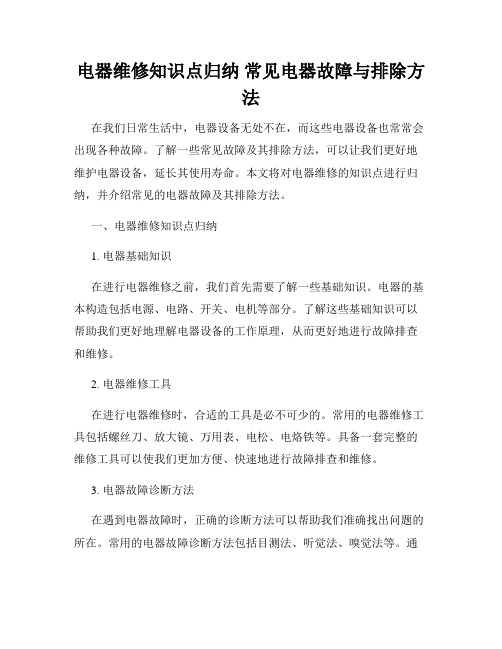 电器维修知识点归纳 常见电器故障与排除方法

在我们日常生活中，电器设备无处不在，而这些电器设备也常常会出现各种故障。了解一些常见故障及其排除方法，可以让我们更好地维护电器设备，延长其使用寿命。本文将对电器维修的知识点进行归纳，并介绍常见的电器故障及其排除方法。

一、电器维修知识点归纳

1. 电器基础知识

在进行电器维修之前，我们首先需要了解一些基础知识。电器的基本构造包括电源、电路、开关、电机等部分。了解这些基础知识可以帮助我们更好地理解电器设备的工作原理，从而更好地进行故障排查和维修。

2. 电器维修工具

在进行电器维修时，合适的工具是必不可少的。常用的电器维修工具包括螺丝刀、放大镜、万用表、电松、电烙铁等。具备一套完整的维修工具可以使我们更加方便、快速地进行故障排查和维修。

3. 电器故障诊断方法

在遇到电器故障时，正确的诊断方法可以帮助我们准确找出问题的所在。常用的电器故障诊断方法包括目测法、听觉法、嗅觉法等。通